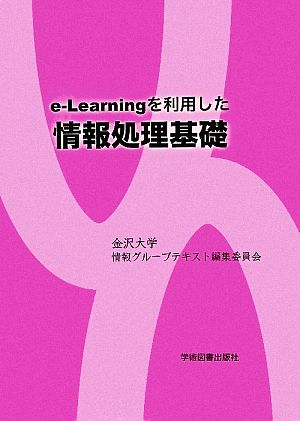 e-Learningを利用した
情報処理基礎

金沢大学
情報グループテキスト編集委員会

学術図書出版社